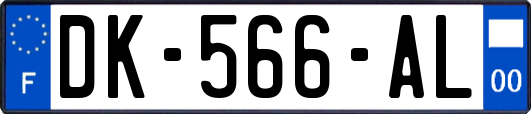 F
DK-566-AL
00